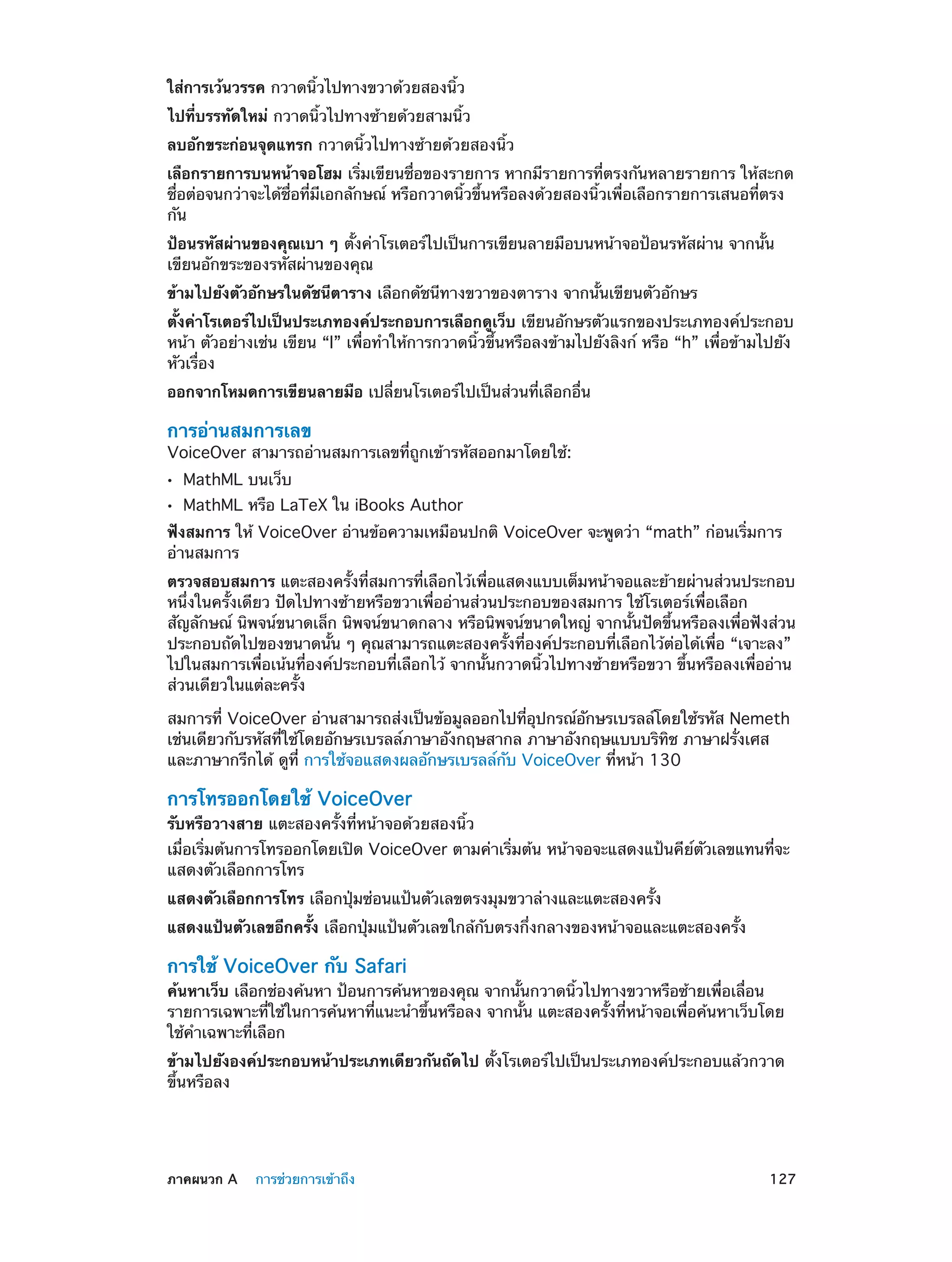 ใส่การเว้นวรรค กวาดนิ้วไปทางขวาด้วยสองนิ้ว

ไปที่บรรทัดใหม่ กวาดนิ้วไปทางซ้ายด้วยสามนิ้ว

ลบอักขระก่อนจุดแทรก กวาดนิ้วไปทางซ้ายด้วยสองนิ้ว

เลือกรายการบนหน้าจอโฮม เริ่มเขียนชื่อของรายการ หากมีรายการที่ตรงกันหลายรายการ ให้สะกดชื่อต่อจนกว่าจะได้ชื่อที่มีเอกลักษณ์ หรือกวาดนิ้วขึ้นหรือลงด้วยสองนิ้วเพื่อเลือกรายการเสนอที่ตรงกัน

ป้อนรหัสผ่านของคุณเบา ๆ ตั้งค่าโรเตอร์ไปเป็นการเขียนลายมือบนหน้าจอป้อนรหัสผ่าน จากนั้นเขียนอักขระของรหัสผ่านของคุณ

ข้ามไปยังตัวอักษรในดัชนีตาราง เลือกดัชนีทางขวาของตาราง จากนั้นเขียนตัวอักษร

ตั้งค่าโรเตอร์ไปเป็นประเภทองค์ประกอบการเลือกดูเว็บ เขียนอักษรตัวแรกของประเภทองค์ประกอบหน้า ตัวอย่างเช่น เขียน “l” เพื่อทำให้การกวาดนิ้วขึ้นหรือลงข้ามไปยังลิงก์ หรือ “h” เพื่อข้ามไปยังหัวเรื่อง

ออกจากโหมดการเขียนลายมือ เปลี่ยนโรเตอร์ไปเป็นส่วนที่เลือกอื่น

การอ่านสมการเลข
VoiceOver สามารถอ่านสมการเลขที่ถูกเข้ารหัสออกมาโดยใช้:

• MathML บนเว็บ
• MathML หรือ LaTeX ใน iBooks Author

ฟังสมการ ให้ VoiceOver อ่านข้อความเหมือนปกติ VoiceOver จะพูดว่า “math” ก่อนเริ่มการอ่านสมการ

ตรวจสอบสมการ แตะสองครั้งที่สมการที่เลือกไว้เพื่อแสดงแบบเต็มหน้าจอและย้ายผ่านส่วนประกอบหนึ่งในครั้งเดียว ปัดไปทางซ้ายหรือขวาเพื่ออ่านส่วนประกอบของสมการ ใช้โรเตอร์เพื่อเลือกสัญลักษณ์ นิพจน์ขนาดเล็ก นิพจน์ขนาดกลาง หรือนิพจน์ขนาดใหญ่ จากนั้นปัดขึ้นหรือลงเพื่อฟังส่วนประกอบถัดไปของขนาดนั้น ๆ คุณสามารถแตะสองครั้งที่องค์ประกอบที่เลือกไว้ต่อได้เพื่อ “เจาะลง” ไปในสมการเพื่อเน้นที่องค์ประกอบที่เลือกไว้ จากนั้นกวาดนิ้วไปทางซ้ายหรือขวา ขึ้นหรือลงเพื่ออ่านส่วนเดียวในแต่ละครั้ง

สมการที่ VoiceOver อ่านสามารถส่งเป็นข้อมูลออกไปที่อุปกรณ์อักษรเบรลล์โดยใช้รหัส Nemeth เช่นเดียวกับรหัสที่ใช้โดยอักษรเบรลล์ภาษาอังกฤษสากล ภาษาอังกฤษแบบบริทิช ภาษาฝรั่งเศส และภาษากรีกได้ ดูที่ การใช้จอแสดงผลอักษรเบรลล์กับ VoiceOver ที่หน้า 130

การโทรออกโดยใช้ VoiceOver
รับหรือวางสาย แตะสองครั้งที่หน้าจอด้วยสองนิ้ว

เมื่อเริ่มต้นการโทรออกโดยเปิด VoiceOver ตามค่าเริ่มต้น หน้าจอจะแสดงแป้นคีย์ตัวเลขแทนที่จะแสดงตัวเลือกการโทร

แสดงตัวเลือกการโทร เลือกปุ่มซ่อนแป้นตัวเลขตรงมุมขวาล่างและแตะสองครั้ง

แสดงแป้นตัวเลขอีกครั้ง เลือกปุ่มแป้นตัวเลขใกล้กับตรงกึ่งกลางของหน้าจอและแตะสองครั้ง

การใช้ VoiceOver กับ Safari
ค้นหาเว็บ เลือกช่องค้นหา ป้อนการค้นหาของคุณ จากนั้นกวาดนิ้วไปทางขวาหรือซ้ายเพื่อเลื่อนรายการเฉพาะที่ใช้ในการค้นหาที่แนะนำขึ้นหรือลง จากนั้น แตะสองครั้งที่หน้าจอเพื่อค้นหาเว็บโดยใช้คำเฉพาะที่เลือก

ข้ามไปยังองค์ประกอบหน้าประเภทเดียวกันถัดไป ตั้งโรเตอร์ไปเป็นประเภทองค์ประกอบแล้วกวาดขึ้นหรือลง

ภาคผนวก A การช่วยการเข้าถึง 127